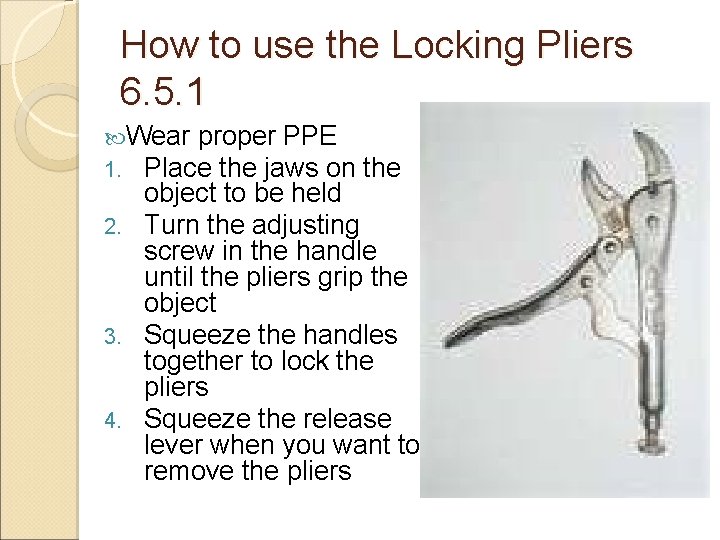 How to use the Locking Pliers 6.5.1

Wear proper PPE
1. Place the jaws on the object to be held
2. Turn the adjusting screw in the handle until the pliers grip the object
3. Squeeze the handles together to lock the pliers
4. Squeeze the release lever when you want to remove the pliers